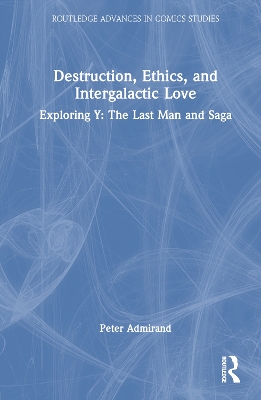 ROUTLEDGE ADVANCES IN COMICS STUDIES

Destruction, Ethics, and Intergalactic Love

Exploring Y: The Last Man and Saga

Peter Admirand

Routledge